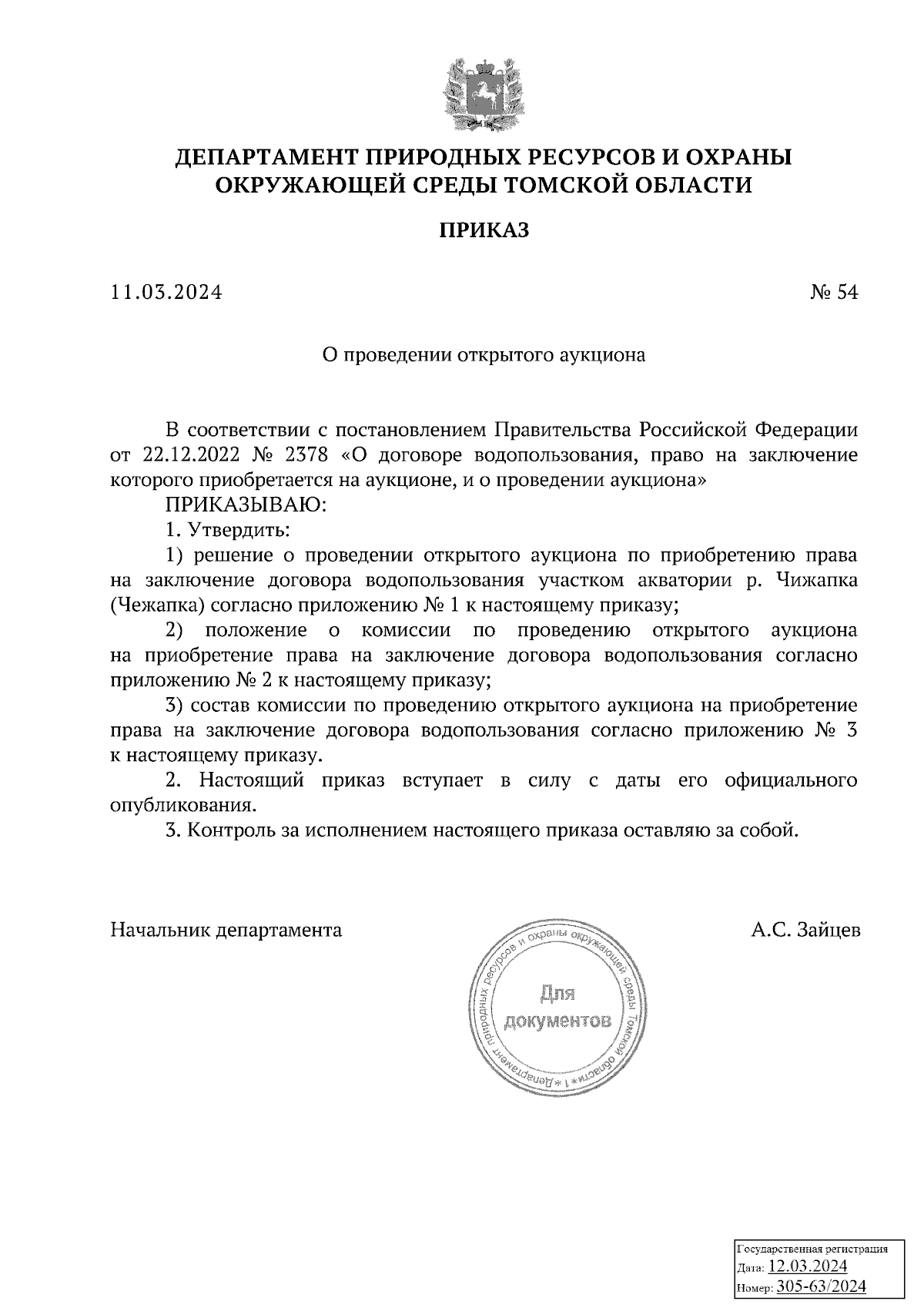 ДЕПАРТАМЕНТ ПРИРОДНЫХ РЕСУРСОВ И ОХРАНЫ ОКРУЖАЮЩЕЙ СРЕДЫ ТОМСКОЙ ОБЛАСТИ

ПРИКАЗ

11.03.2024 № 54

О проведении открытого аукциона

В соответствии с постановлением Правительства Российской Федерации от 22.12.2022 № 2378 «О договоре водопользования, право на заключение которого приобретается на аукционе, и о проведении аукциона»

ПРИКАЗЫВАЮ:

1. Утвердить:

1) решение о проведении открытого аукциона по приобретению права на заключение договора водопользования участком акватории р. Чижапка (Чежапка) согласно приложению № 1 к настоящему приказу;

2) положение о комиссии по проведению открытого аукциона на приобретение права на заключение договора водопользования согласно приложению № 2 к настоящему приказу;

3) состав комиссии по проведению открытого аукциона на приобретение права на заключение договора водопользования согласно приложению № 3 к настоящему приказу.

2. Настоящий приказ вступает в силу с даты его официального опубликования.

3. Контроль за исполнением настоящего приказа оставляю за собой.

Начальник департамента А.С. Зайцев

Департамент природных ресурсов и охраны окружающей среды Томской области * 1 *
Для документов

Государственная регистрация
Дата: 12.03.2024
Номер: 305-63/2024